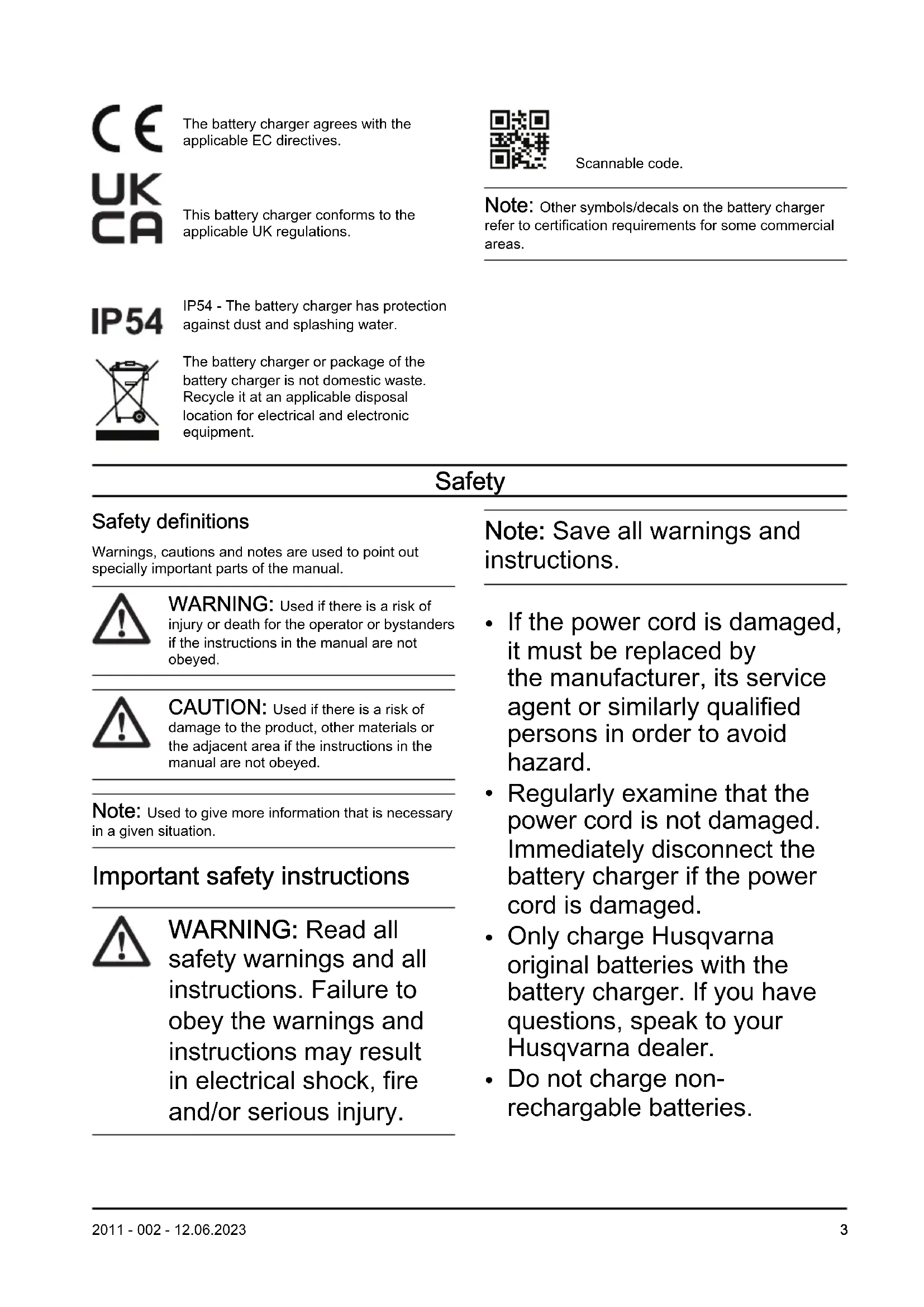 CE The battery charger agrees with the applicable EC directives.

UK CA This battery charger conforms to the applicable UK regulations.

IP54 IP54 - The battery charger has protection against dust and splashing water.

The battery charger or package of the battery charger is not domestic waste. Recycle it at an applicable disposal location for electrical and electronic equipment.

Scannable code.

Note: Other symbols/decals on the battery charger refer to certification requirements for some commercial areas.

Safety

Safety definitions

Warnings, cautions and notes are used to point out specially important parts of the manual.

WARNING: Used if there is a risk of injury or death for the operator or bystanders if the instructions in the manual are not obeyed.

CAUTION: Used if there is a risk of damage to the product, other materials or the adjacent area if the instructions in the manual are not obeyed.

Note: Used to give more information that is necessary in a given situation.

Important safety instructions

WARNING: Read all safety warnings and all instructions. Failure to obey the warnings and instructions may result in electrical shock, fire and/or serious injury.

Note: Save all warnings and instructions.

• If the power cord is damaged, it must be replaced by the manufacturer, its service agent or similarly qualified persons in order to avoid hazard.
• Regularly examine that the power cord is not damaged. Immediately disconnect the battery charger if the power cord is damaged.
• Only charge Husqvarna original batteries with the battery charger. If you have questions, speak to your Husqvarna dealer.
• Do not charge non-rechargable batteries.

2011 - 002 - 12.06.2023 3